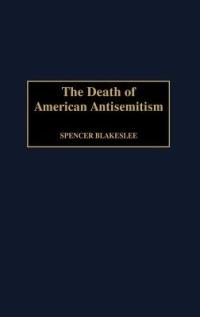 The Death of American Antisemitism

SPENCER BLAKESLEE